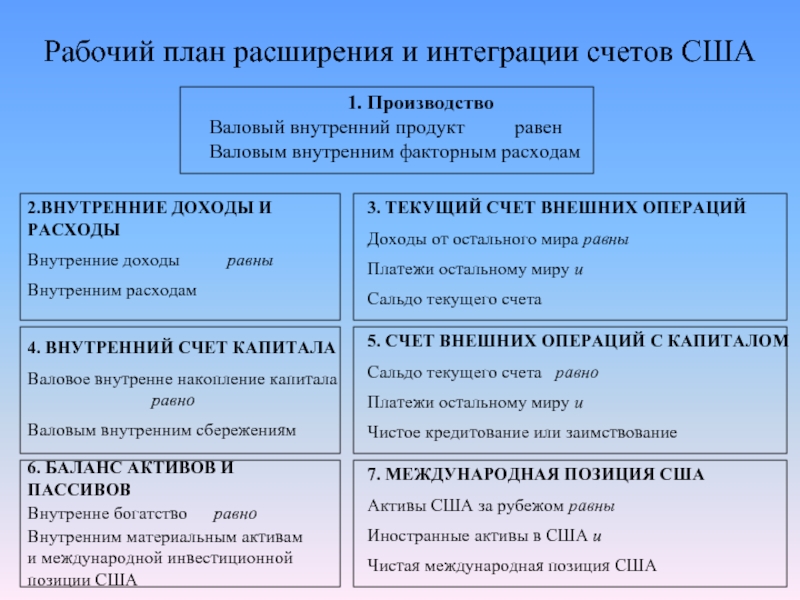 Рабочий план расширения и интеграции счетов США

1. Производство
Валовый внутренний продукт равен
Валовым внутренним факторным расходам

2.ВНУТРЕННИЕ ДОХОДЫ И РАСХОДЫ
Внутренние доходы равны
Внутренним расходам

3. ТЕКУЩИЙ СЧЕТ ВНЕШНИХ ОПЕРАЦИЙ
Доходы от остального мира равны
Платежи остальному миру и
Сальдо текущего счета

4. ВНУТРЕННИЙ СЧЕТ КАПИТАЛА
Валовое внутренне накопление капитала равно
Валовым внутренним сбережениям

5. СЧЕТ ВНЕШНИХ ОПЕРАЦИЙ С КАПИТАЛОМ
Сальдо текущего счета равно
Платежи остальному миру и
Чистое кредитование или заимствование

6. БАЛАНС АКТИВОВ И ПАССИВОВ
Внутренне богатство равно
Внутренним материальным активам и международной инвестиционной позиции США

7. МЕЖДУНАРОДНАЯ ПОЗИЦИЯ США
Активы США за рубежом равны
Иностранные активы в США и
Чистая международная позиция США